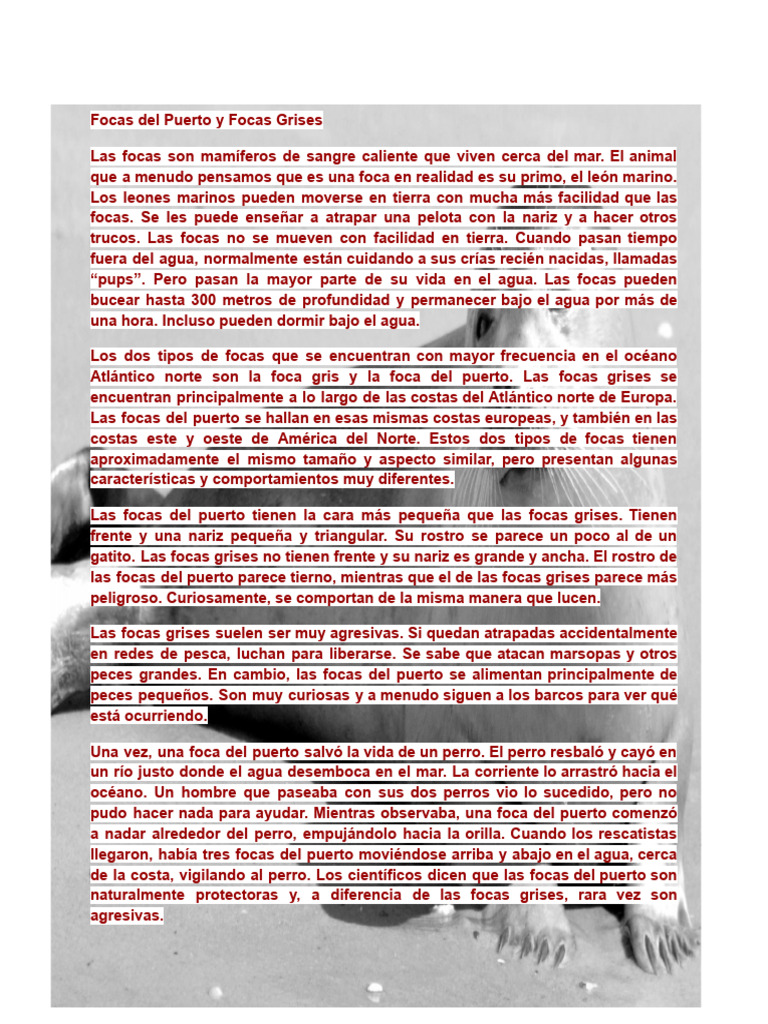 Focas del Puerto y Focas Grises

Las focas son mamíferos de sangre caliente que viven cerca del mar. El animal que a menudo pensamos que es una foca en realidad es su primo, el león marino. Los leones marinos pueden moverse en tierra con mucha más facilidad que las focas. Se les puede enseñar a atrapar una pelota con la nariz y a hacer otros trucos. Las focas no se mueven con facilidad en tierra. Cuando pasan tiempo fuera del agua, normalmente están cuidando a sus crías recién nacidas, llamadas “pups”. Pero pasan la mayor parte de su vida en el agua. Las focas pueden bucear hasta 300 metros de profundidad y permanecer bajo el agua por más de una hora. Incluso pueden dormir bajo el agua.

Los dos tipos de focas que se encuentran con mayor frecuencia en el océano Atlántico norte son la foca gris y la foca del puerto. Las focas grises se encuentran principalmente a lo largo de las costas del Atlántico norte de Europa. Las focas del puerto se hallan en esas mismas costas europeas, y también en las costas este y oeste de América del Norte. Estos dos tipos de focas tienen aproximadamente el mismo tamaño y aspecto similar, pero presentan algunas características y comportamientos muy diferentes.

Las focas del puerto tienen la cara más pequeña que las focas grises. Tienen frente y una nariz pequeña y triangular. Su rostro se parece un poco al de un gatito. Las focas grises no tienen frente y su nariz es grande y ancha. El rostro de las focas del puerto parece tierno, mientras que el de las focas grises parece más peligroso. Curiosamente, se comportan de la misma manera que lucen.

Las focas grises suelen ser muy agresivas. Si quedan atrapadas accidentalmente en redes de pesca, luchan para liberarse. Se sabe que atacan marsopas y otros peces grandes. En cambio, las focas del puerto se alimentan principalmente de peces pequeños. Son muy curiosas y a menudo siguen a los barcos para ver qué está ocurriendo.

Una vez, una foca del puerto salvó la vida de un perro. El perro resbaló y cayó en un río justo donde el agua desemboca en el mar. La corriente lo arrastró hacia el océano. Un hombre que paseaba con sus dos perros vio lo sucedido, pero no pudo hacer nada para ayudar. Mientras observaba, una foca del puerto comenzó a nadar alrededor del perro, empujándolo hacia la orilla. Cuando los rescatistas llegaron, había tres focas del puerto moviéndose arriba y abajo en el agua, cerca de la costa, vigilando al perro. Los científicos dicen que las focas del puerto son naturalmente protectoras y, a diferencia de las focas grises, rara vez son agresivas.